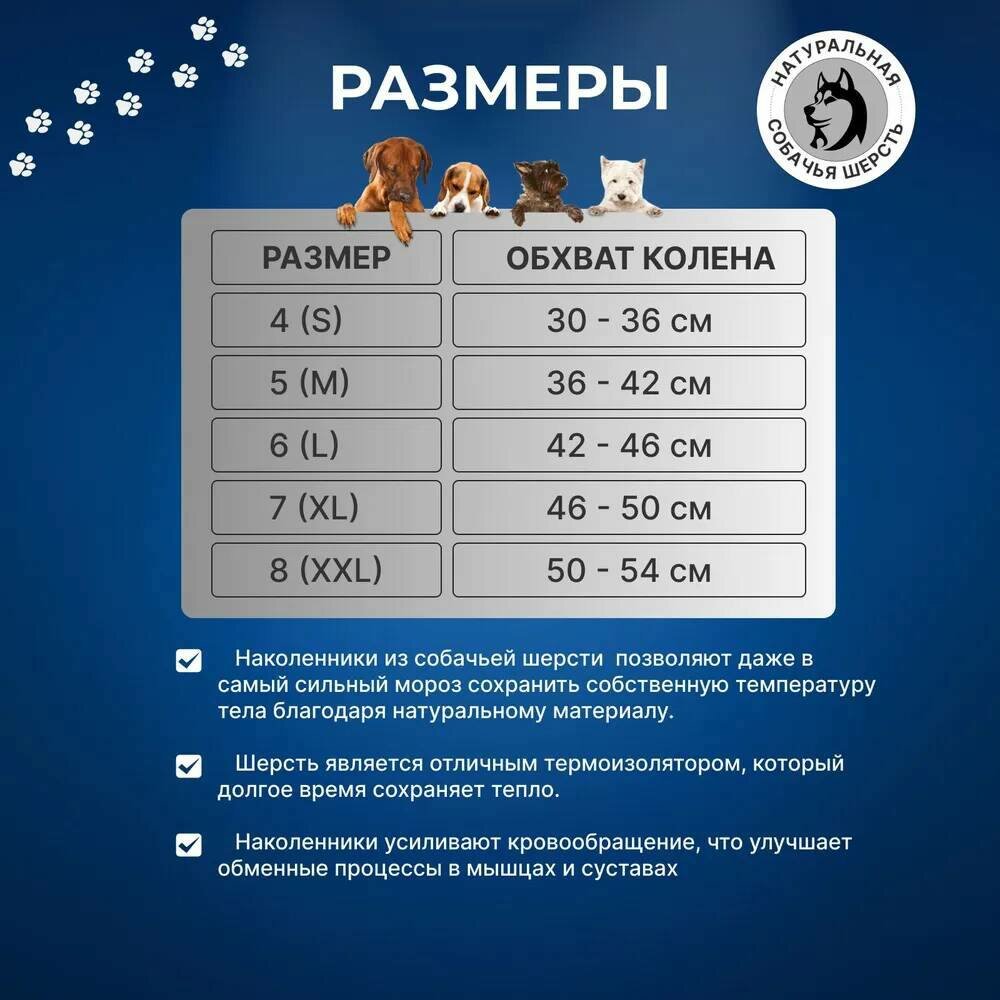 РАЗМЕРЫ

НАТУРАЛЬНАЯ СОБАЧЬЯ ШЕРСТЬ

| РАЗМЕР | ОБХВАТ КОЛЕНА |
|---|---|
| 4 (S) | 30 - 36 см |
| 5 (M) | 36 - 42 см |
| 6 (L) | 42 - 46 см |
| 7 (XL) | 46 - 50 см |
| 8 (XXL) | 50 - 54 см |

Наколенники из собачьей шерсти позволяют даже в самый сильный мороз сохранить собственную температуру тела благодаря натуральному материалу.

Шерсть является отличным термоизолятором, который долгое время сохраняет тепло.

Наколенники усиливают кровообращение, что улучшает обменные процессы в мышцах и суставах